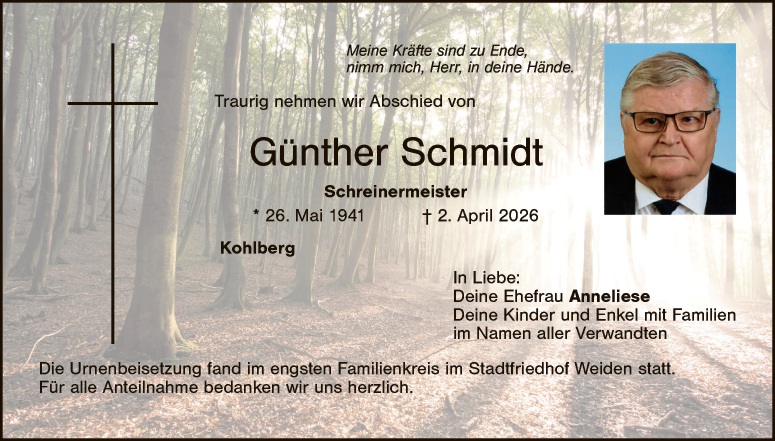 Meine Kräfte sind zu Ende,
nimm mich, Herr, in deine Hände.

Traurig nehmen wir Abschied von

Günther Schmidt

Schreinermeister

* 26. Mai 1941 † 2. April 2026

Kohlberg

In Liebe:
Deine Ehefrau Anneliese
Deine Kinder und Enkel mit Familien
im Namen aller Verwandten

Die Urnenbeisetzung fand im engsten Familienkreis im Stadtfriedhof Weiden statt.
Für alle Anteilnahme bedanken wir uns herzlich.